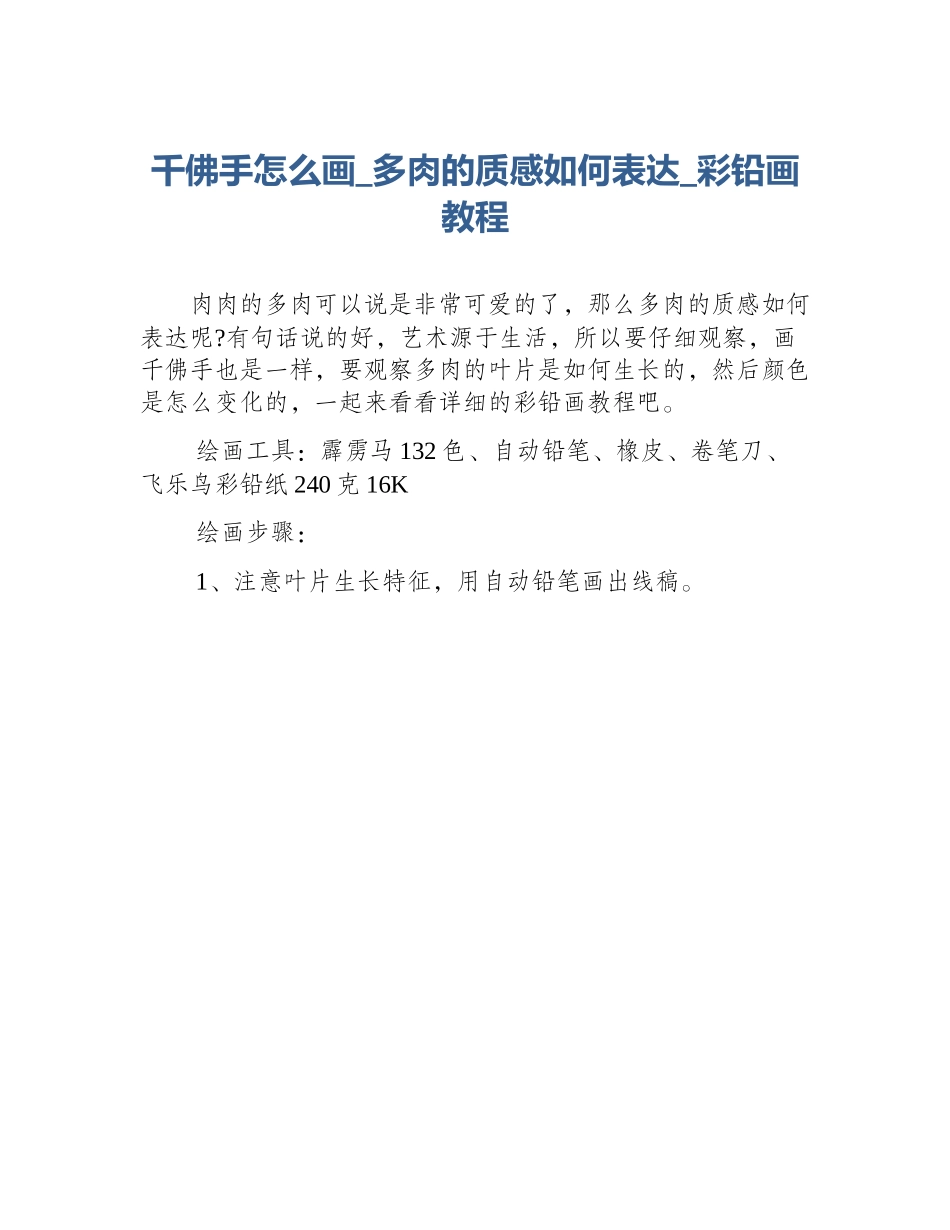 千佛手怎么画_多肉的质感如何表达_彩铅画教程

肉肉的多肉可以说是非常可爱的了，那么多肉的质感如何表达呢?有句话说的好，艺术源于生活，所以要仔细观察，画千佛手也是一样，要观察多肉的叶片是如何生长的，然后颜色是怎么变化的，一起来看看详细的彩铅画教程吧。

绘画工具：霹雳马 132 色、自动铅笔、橡皮、卷笔刀、飞乐鸟彩铅纸 240 克 16K

绘画步骤：

1、注意叶片生长特征，用自动铅笔画出线稿。